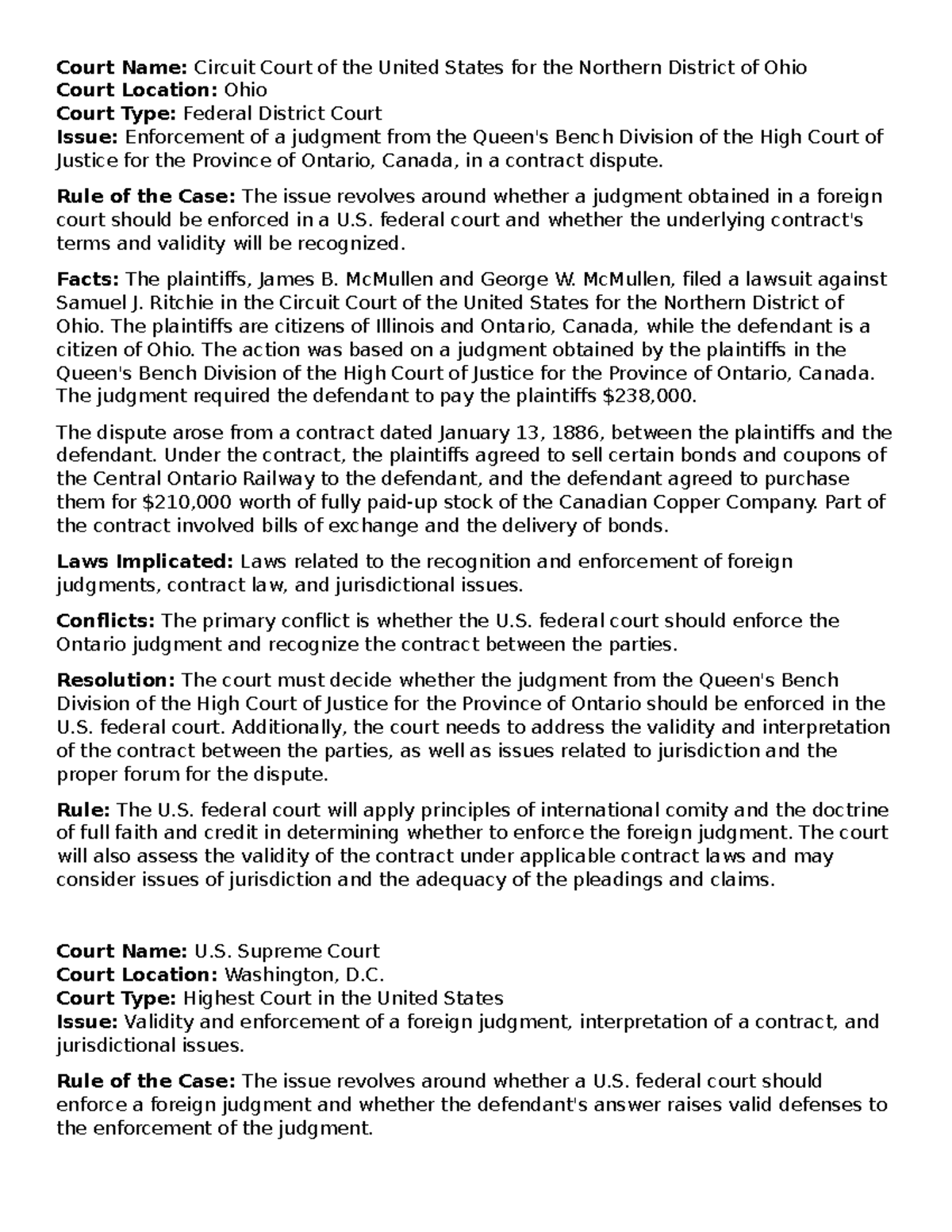 Court Name: Circuit Court of the United States for the Northern District of Ohio
Court Location: Ohio
Court Type: Federal District Court
Issue: Enforcement of a judgment from the Queen's Bench Division of the High Court of Justice for the Province of Ontario, Canada, in a contract dispute.

Rule of the Case: The issue revolves around whether a judgment obtained in a foreign court should be enforced in a U.S. federal court and whether the underlying contract's terms and validity will be recognized.

Facts: The plaintiffs, James B. McMullen and George W. McMullen, filed a lawsuit against Samuel J. Ritchie in the Circuit Court of the United States for the Northern District of Ohio. The plaintiffs are citizens of Illinois and Ontario, Canada, while the defendant is a citizen of Ohio. The action was based on a judgment obtained by the plaintiffs in the Queen's Bench Division of the High Court of Justice for the Province of Ontario, Canada. The judgment required the defendant to pay the plaintiffs $238,000.

The dispute arose from a contract dated January 13, 1886, between the plaintiffs and the defendant. Under the contract, the plaintiffs agreed to sell certain bonds and coupons of the Central Ontario Railway to the defendant, and the defendant agreed to purchase them for $210,000 worth of fully paid-up stock of the Canadian Copper Company. Part of the contract involved bills of exchange and the delivery of bonds.

Laws Implicated: Laws related to the recognition and enforcement of foreign judgments, contract law, and jurisdictional issues.

Conflicts: The primary conflict is whether the U.S. federal court should enforce the Ontario judgment and recognize the contract between the parties.

Resolution: The court must decide whether the judgment from the Queen's Bench Division of the High Court of Justice for the Province of Ontario should be enforced in the U.S. federal court. Additionally, the court needs to address the validity and interpretation of the contract between the parties, as well as issues related to jurisdiction and the proper forum for the dispute.

Rule: The U.S. federal court will apply principles of international comity and the doctrine of full faith and credit in determining whether to enforce the foreign judgment. The court will also assess the validity of the contract under applicable contract laws and may consider issues of jurisdiction and the adequacy of the pleadings and claims.

Court Name: U.S. Supreme Court
Court Location: Washington, D.C.
Court Type: Highest Court in the United States
Issue: Validity and enforcement of a foreign judgment, interpretation of a contract, and jurisdictional issues.

Rule of the Case: The issue revolves around whether a U.S. federal court should enforce a foreign judgment and whether the defendant's answer raises valid defenses to the enforcement of the judgment.